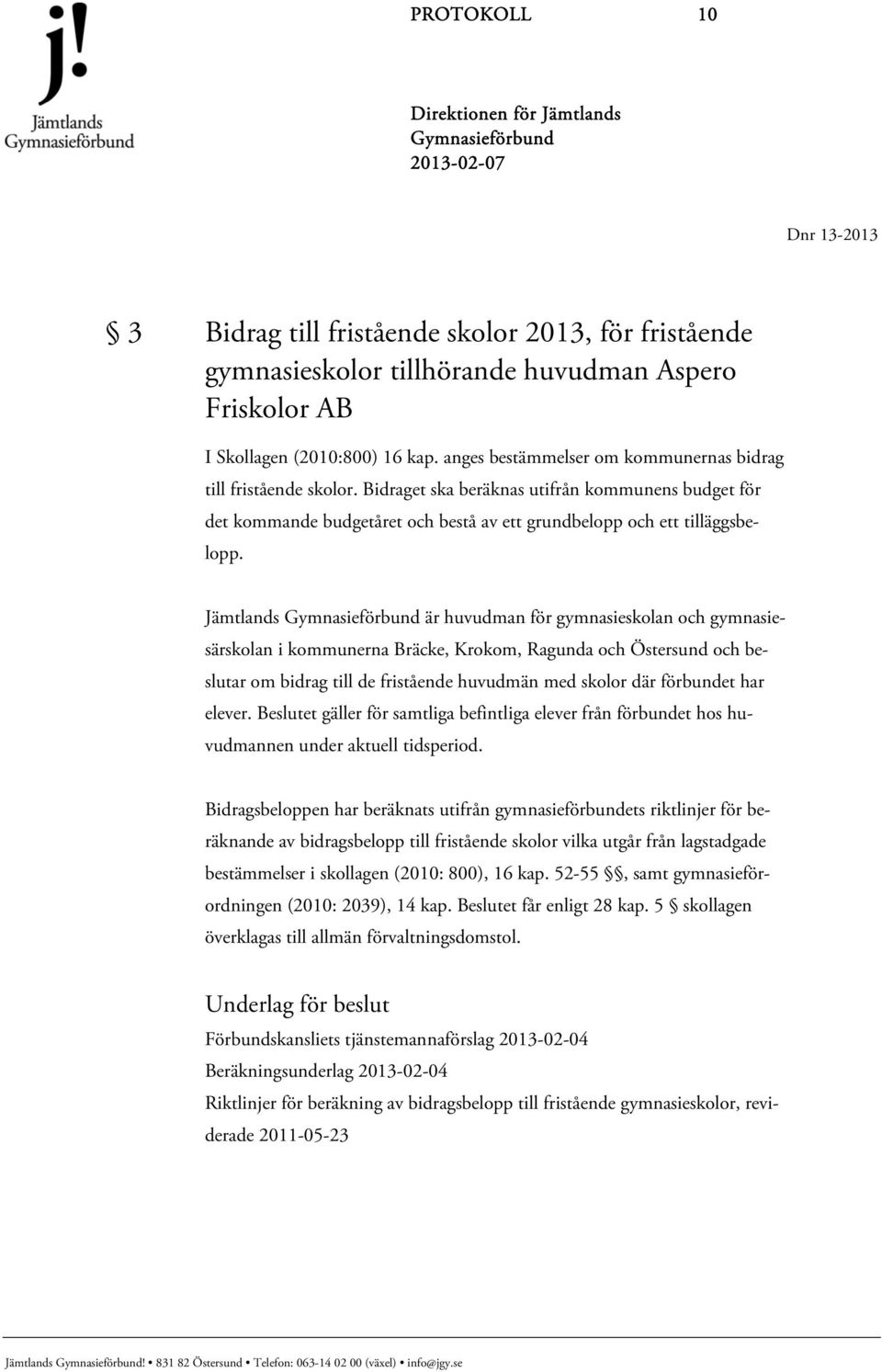 j!
Jämtlands
Gymnasieförbund

PROTOKOLL 10

Direktionen för Jämtlands Gymnasieförbund
2013-02-07

Dnr 13-2013

§ 3 Bidrag till fristående skolor 2013, för fristående gymnasieskolor tillhörande huvudman Aspero Friskolor AB

I Skollagen (2010:800) 16 kap. anges bestämmelser om kommunernas bidrag till fristående skolor. Bidraget ska beräknas utifrån kommunens budget för det kommande budgetåret och bestå av ett grundbelopp och ett tilläggsbelopp.

Jämtlands Gymnasieförbund är huvudman för gymnasieskolan och gymnasiesärskolan i kommunerna Bräcke, Krokom, Ragunda och Östersund och beslutar om bidrag till de fristående huvudmän med skolor där förbundet har elever. Beslutet gäller för samtliga befintliga elever från förbundet hos huvudmannen under aktuell tidsperiod.

Bidragsbeloppen har beräknats utifrån gymnasieförbundets riktlinjer för beräknande av bidragsbelopp till fristående skolor vilka utgår från lagstadgade bestämmelser i skollagen (2010: 800), 16 kap. 52-55 §§, samt gymnasieförordningen (2010: 2039), 14 kap. Beslutet får enligt 28 kap. 5 § skollagen överklagas till allmän förvaltningsdomstol.

Underlag för beslut
Förbundskansliets tjänstemannaförslag 2013-02-04
Beräkningsunderlag 2013-02-04
Riktlinjer för beräkning av bidragsbelopp till fristående gymnasieskolor, reviderade 2011-05-23

Jämtlands Gymnasieförbund! • 831 82 Östersund • Telefon: 063-14 02 00 (växel) • info@jgy.se